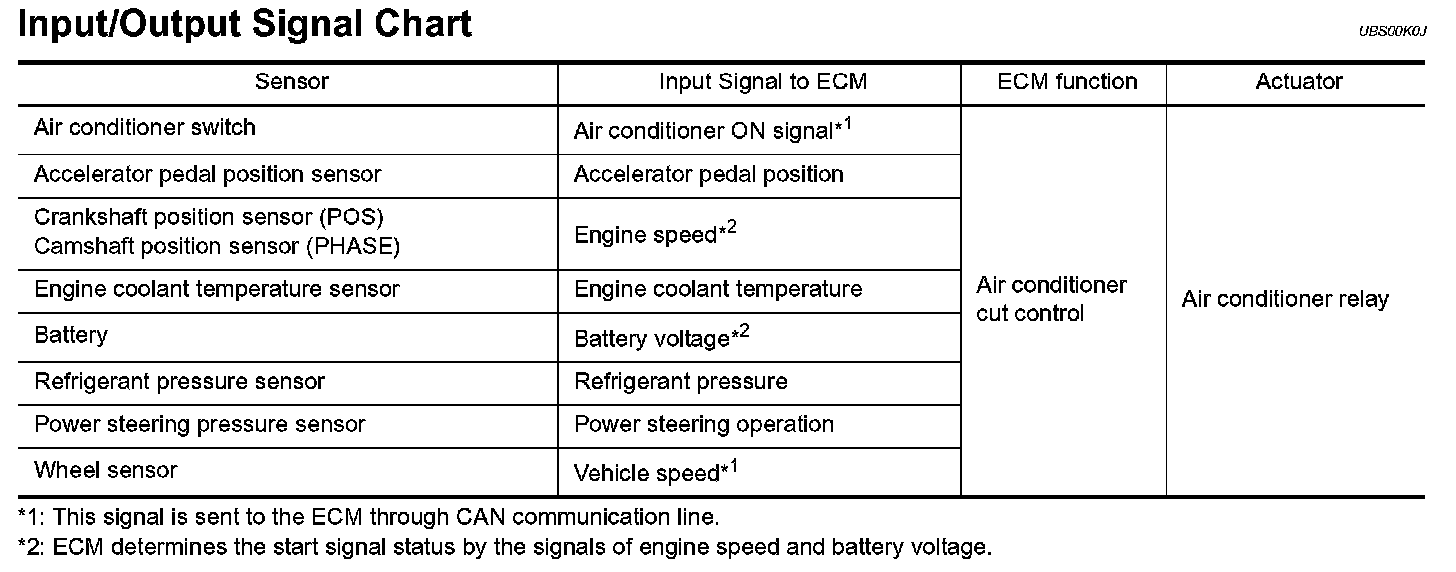 Input/Output Signal Chart

UBS00K0J

| Sensor | Input Signal to ECM | ECM function | Actuator |
|---|---|---|---|
| Air conditioner switch | Air conditioner ON signal*$^{1}$ | Air conditioner cut control | Air conditioner relay |
| Accelerator pedal position sensor | Accelerator pedal position | | |
| Crankshaft position sensor (POS) Camshaft position sensor (PHASE) | Engine speed*$^{2}$ | | |
| Engine coolant temperature sensor | Engine coolant temperature | | |
| Battery | Battery voltage*$^{2}$ | | |
| Refrigerant pressure sensor | Refrigerant pressure | | |
| Power steering pressure sensor | Power steering operation | | |
| Wheel sensor | Vehicle speed*$^{1}$ | | |

*1: This signal is sent to the ECM through CAN communication line.

*2: ECM determines the start signal status by the signals of engine speed and battery voltage.